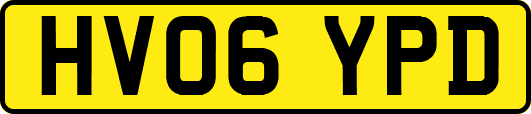 HV06 YPD